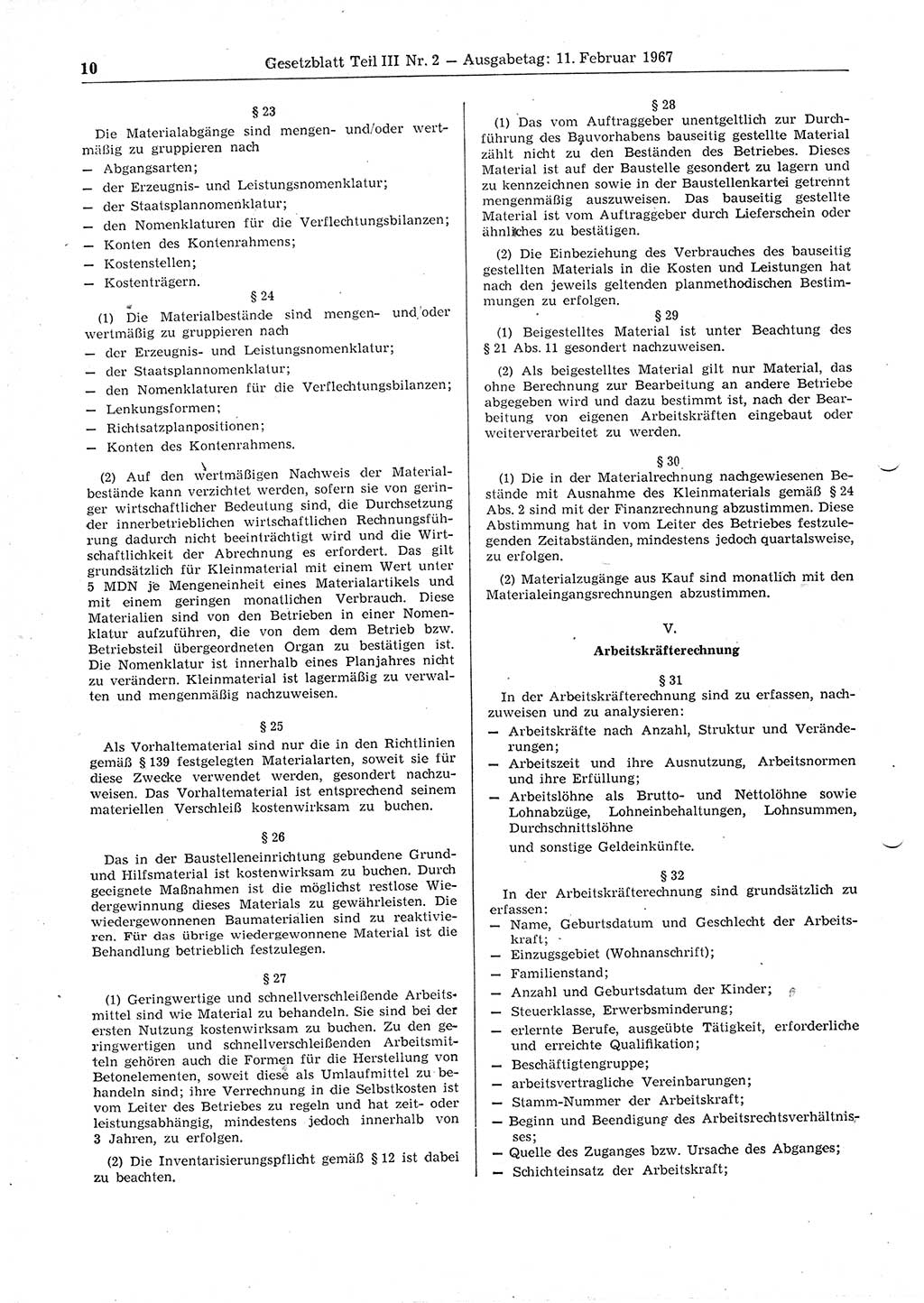 10 Gesetzblatt Teil III Nr. 2 — Ausgabetag: 11. Februar 1967

§ 23

Die Materialabgänge sind mengen- und/oder wertmäßig zu gruppieren nach
— Abgangsarten;
— der Erzeugnis- und Leistungsnomenklatur;
— der Staatsplannomenklatur;
— den Nomenklaturen für die Verflechtungsbilanzen;
— Konten des Kontenrahmens;
— Kostenstellen;
— Kostenträgern.

§ 24

(1) Die Materialbestände sind mengen- und/oder wertmäßig zu gruppieren nach
— der Erzeugnis- und Leistungsnomenklatur;
— der Staatsplannomenklatur;
— den Nomenklaturen für die Verflechtungsbilanzen;
— Lenkungsformen;
— Richtsatzplanpositionen;
— Konten des Kontenrahmens.

(2) Auf den wertmäßigen Nachweis der Materialbestände kann verzichtet werden, sofern sie von geringer wirtschaftlicher Bedeutung sind, die Durchsetzung der innerbetrieblichen wirtschaftlichen Rechnungsführung dadurch nicht beeinträchtigt wird und die Wirtschaftlichkeit der Abrechnung es erfordert. Das gilt grundsätzlich für Kleinmaterial mit einem Wert unter 5 MDN je Mengeneinheit eines Materialartikels und mit einem geringen monatlichen Verbrauch. Diese Materialien sind von den Betrieben in einer Nomenklatur aufzuführen, die von dem dem Betrieb bzw. Betriebsteil übergeordneten Organ zu bestätigen ist. Die Nomenklatur ist innerhalb eines Planjahres nicht zu verändern. Kleinmaterial ist lagermäßig zu verwalten und mengenmäßig nachzuweisen.

§ 25

Als Vorhaltematerial sind nur die in den Richtlinien gemäß § 139 festgelegten Materialarten, soweit sie für diese Zwecke verwendet werden, gesondert nachzuweisen. Das Vorhaltematerial ist entsprechend seinem materiellen Verschleiß kostenwirksam zu buchen.

§ 26

Das in der Baustelleneinrichtung gebundene Grund- und Hilfsmaterial ist kostenwirksam zu buchen. Durch geeignete Maßnahmen ist die möglichst restlose Wiedergewinnung dieses Materials zu gewährleisten. Die wiedergewonnenen Baumaterialien sind zu reaktivieren. Für das übrige wiedergewonnene Material ist die Behandlung betrieblich festzulegen.

§ 27

(1) Geringwertige und schnellverschleißende Arbeitsmittel sind wie Material zu behandeln. Sie sind bei der ersten Nutzung kostenwirksam zu buchen. Zu den geringwertigen und schnellverschleißenden Arbeitsmitteln gehören auch die Formen für die Herstellung von Betonelementen, soweit diese als Umlaufmittel zu behandeln sind; ihre Verrechnung in die Selbstkosten ist vom Leiter des Betriebes zu regeln und hat zeit- oder leistungsabhängig, mindestens jedoch innerhalb von 3 Jahren, zu erfolgen.

(2) Die Inventarisierungspflicht gemäß § 12 ist dabei zu beachten.

§ 28

(1) Das vom Auftraggeber unentgeltlich zur Durchführung des Bauvorhabens bauseitig gestellte Material zählt nicht zu den Beständen des Betriebes. Dieses Material ist auf der Baustelle gesondert zu lagern und zu kennzeichnen sowie in der Baustellenkartei getrennt mengenmäßig auszuweisen. Das bauseitig gestellte Material ist vom Auftraggeber durch Lieferschein oder ähnliches zu bestätigen.

(2) Die Einbeziehung des Verbrauches des bauseitig gestellten Materials in die Kosten und Leistungen hat nach den jeweils geltenden planmethodischen Bestimmungen zu erfolgen.

§ 29

(1) Beigestelltes Material ist unter Beachtung des § 21 Abs. 11 gesondert nachzuweisen.

(2) Als beigestelltes Material gilt nur Material, das ohne Berechnung zur Bearbeitung an andere Betriebe abgegeben wird und dazu bestimmt ist, nach der Bearbeitung von eigenen Arbeitskräften eingebaut oder weiterverarbeitet zu werden.

§ 30

(1) Die in der Materialrechnung nachgewiesenen Bestände mit Ausnahme des Kleinmaterials gemäß § 24 Abs. 2 sind mit der Finanzrechnung abzustimmen. Diese Abstimmung hat in vom Leiter des Betriebes festzulegenden Zeitabständen, mindestens jedoch quartalsweise, zu erfolgen.

(2) Materialzugänge aus Kauf sind monatlich mit den Materialeingangsrechnungen abzustimmen.

V.

Arbeitskräfterechnung

§ 31

In der Arbeitskräfterechnung sind zu erfassen, nachzuweisen und zu analysieren:
— Arbeitskräfte nach Anzahl, Struktur und Veränderungen;
— Arbeitszeit und ihre Ausnutzung, Arbeitsnormen und ihre Erfüllung;
— Arbeitslöhne als Brutto- und Nettolöhne sowie Lohnabzüge, Lohneinbehaltungen, Lohnsummen, Durchschnittslöhne
und sonstige Geldeinkünfte.

§ 32

In der Arbeitskräfterechnung sind grundsätzlich zu erfassen:
— Name, Geburtsdatum und Geschlecht der Arbeitskraft;
— Einzugsgebiet (Wohnanschrift);
— Familienstand;
— Anzahl und Geburtsdatum der Kinder;
— Steuerklasse, Erwerbsminderung;
— erlernte Berufe, ausgeübte Tätigkeit, erforderliche und erreichte Qualifikation;
— Beschäftigtengruppe;
— arbeitsvertragliche Vereinbarungen;
— Stamm-Nummer der Arbeitskraft;
— Beginn und Beendigung des Arbeitsrechtsverhältnisses;
— Quelle des Zuganges bzw. Ursache des Abganges;
— Schichteinsatz der Arbeitskraft;